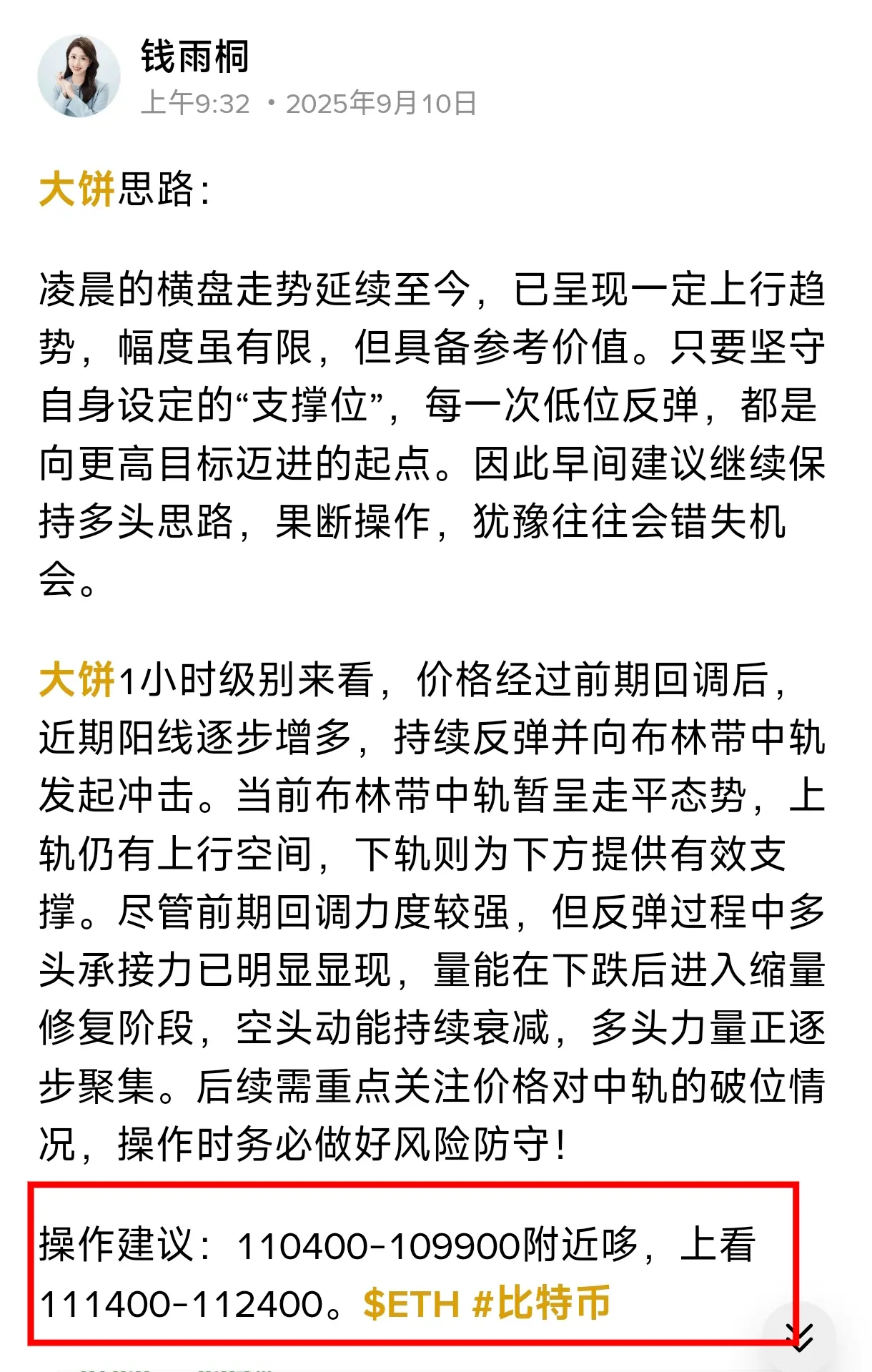 钱雨桐
上午9:32 · 2025年9月10日

大饼思路：

凌晨的横盘走势延续至今，已呈现一定上行趋势，幅度虽有限，但具备参考价值。只要坚守自身设定的“支撑位”，每一次低位反弹，都是向更高目标迈进的起点。因此早间建议继续保持多头思路，果断操作，犹豫往往会错失机会。

大饼1小时级别来看，价格经过前期回调后，近期阳线逐步增多，持续反弹并向布林带中轨发起冲击。当前布林带中轨暂呈走平态势，上轨仍有上行空间，下轨则为下方提供有效支撑。尽管前期回调力度较强，但反弹过程中多头承接力已明显显现，量能在下跌后进入缩量修复阶段，空头动能持续衰减，多头力量正逐步聚集。后续需重点关注价格对中轨的破位情况，操作时务必做好风险防守！

操作建议：110400-109900附近哆，上看111400-112400。$ETH #比特币